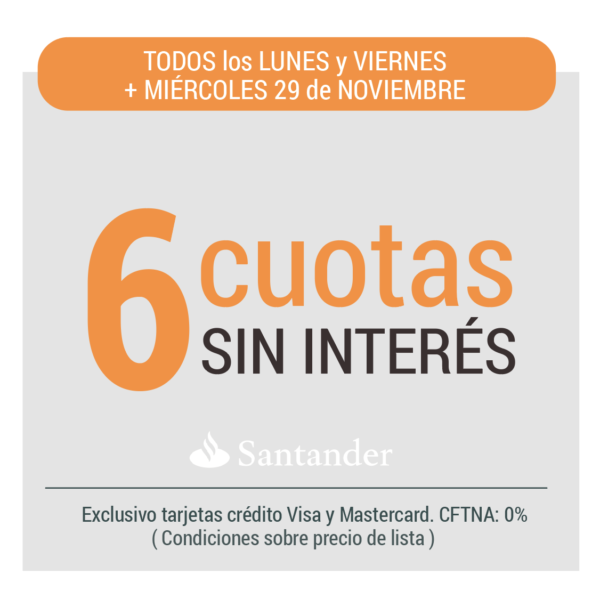 TODOS los LUNES y VIERNES
+ MIÉRCOLES 29 de NOVIEMBRE

6 cuotas
SIN INTERÉS

Santander

Exclusivo tarjetas crédito Visa y Mastercard. CFTNA: 0%
( Condiciones sobre precio de lista )